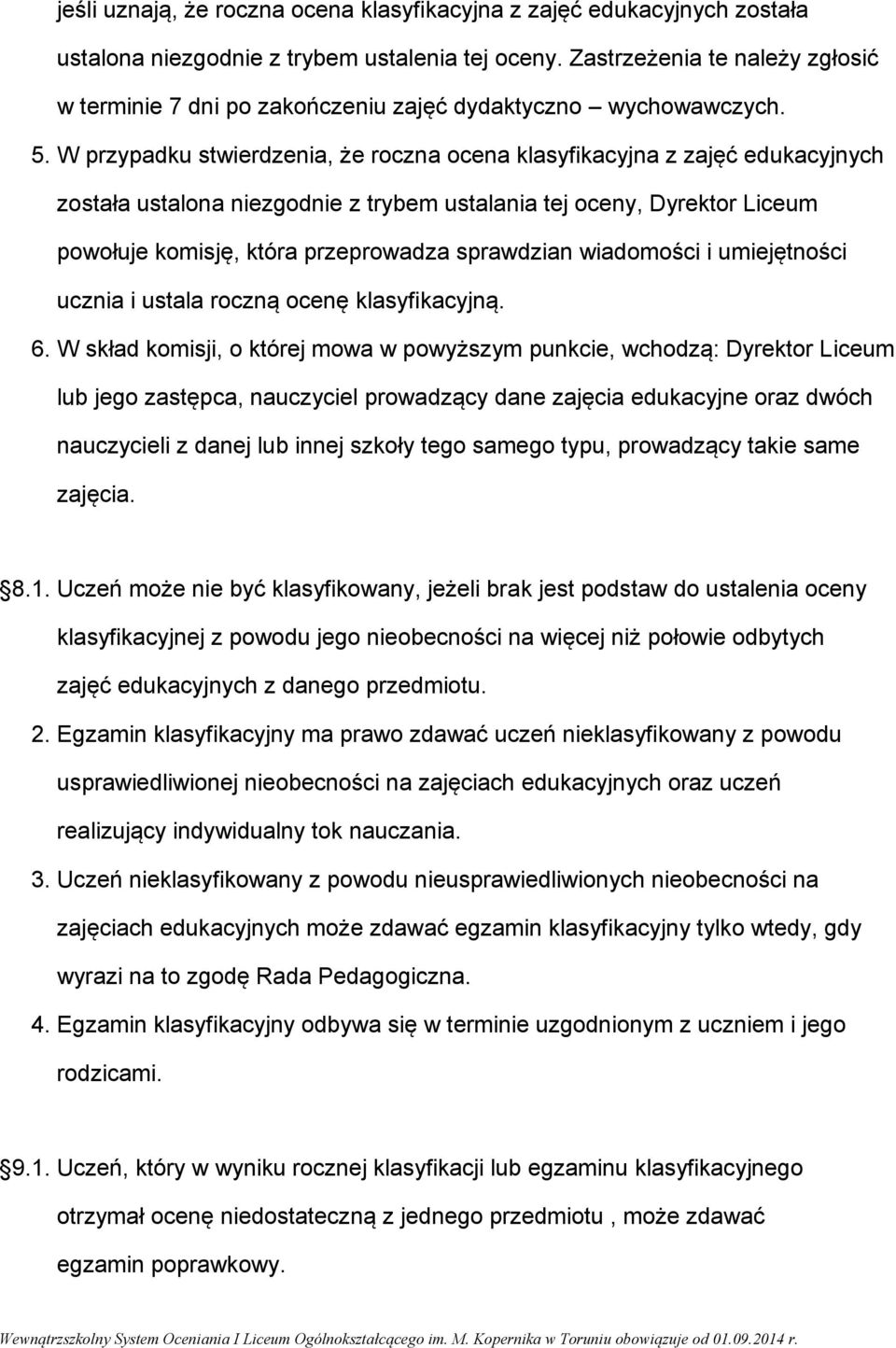 jeśli uznają, że roczna ocena klasyfikacyjna z zajęć edukacyjnych została ustalona niezgodnie z trybem ustalenia tej oceny. Zastrzeżenia te należy zgłosić w terminie 7 dni po zakończeniu zajęć dydaktyczno – wychowawczych.

5. W przypadku stwierdzenia, że roczna ocena klasyfikacyjna z zajęć edukacyjnych została ustalona niezgodnie z trybem ustalania tej oceny, Dyrektor Liceum powołuje komisję, która przeprowadza sprawdzian wiadomości i umiejętności ucznia i ustala roczną ocenę klasyfikacyjną.

6. W skład komisji, o której mowa w powyższym punkcie, wchodzą: Dyrektor Liceum lub jego zastępca, nauczyciel prowadzący dane zajęcia edukacyjne oraz dwóch nauczycieli z danej lub innej szkoły tego samego typu, prowadzący takie same zajęcia.

8.1. Uczeń może nie być klasyfikowany, jeżeli brak jest podstaw do ustalenia oceny klasyfikacyjnej z powodu jego nieobecności na więcej niż połowie odbytych zajęć edukacyjnych z danego przedmiotu.

2. Egzamin klasyfikacyjny ma prawo zdawać uczeń nieklasyfikowany z powodu usprawiedliwionej nieobecności na zajęciach edukacyjnych oraz uczeń realizujący indywidualny tok nauczania.

3. Uczeń nieklasyfikowany z powodu nieusprawiedliwionych nieobecności na zajęciach edukacyjnych może zdawać egzamin klasyfikacyjny tylko wtedy, gdy wyrazi na to zgodę Rada Pedagogiczna.

4. Egzamin klasyfikacyjny odbywa się w terminie uzgodnionym z uczniem i jego rodzicami.

9.1. Uczeń, który w wyniku rocznej klasyfikacji lub egzaminu klasyfikacyjnego otrzymał ocenę niedostateczną z jednego przedmiotu , może zdawać egzamin poprawkowy.

Wewnątrzszkolny System Oceniania I Liceum Ogólnokształcącego im. M. Kopernika w Toruniu obowiązuje od 01.09.2014 r.